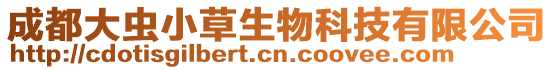 成都大虫小草生物科技有限公司
http://cdotisgilbert.cn.coovee.com